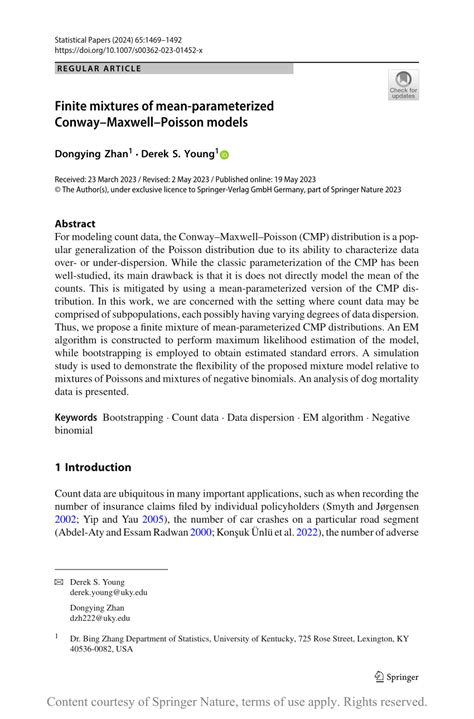 Statistical Papers (2024) 65:1469–1492
https://doi.org/10.1007/s00362-023-01452-x

REGULAR ARTICLE

Check for updates

Finite mixtures of mean-parameterized Conway–Maxwell–Poisson models

Dongying Zhan$^1$ · Derek S. Young$^1$

Received: 23 March 2023 / Revised: 2 May 2023 / Published online: 19 May 2023
© The Author(s), under exclusive licence to Springer-Verlag GmbH Germany, part of Springer Nature 2023

Abstract
For modeling count data, the Conway–Maxwell–Poisson (CMP) distribution is a popular generalization of the Poisson distribution due to its ability to characterize data over- or under-dispersion. While the classic parameterization of the CMP has been well-studied, its main drawback is that it is does not directly model the mean of the counts. This is mitigated by using a mean-parameterized version of the CMP distribution. In this work, we are concerned with the setting where count data may be comprised of subpopulations, each possibly having varying degrees of data dispersion. Thus, we propose a finite mixture of mean-parameterized CMP distributions. An EM algorithm is constructed to perform maximum likelihood estimation of the model, while bootstrapping is employed to obtain estimated standard errors. A simulation study is used to demonstrate the flexibility of the proposed mixture model relative to mixtures of Poissons and mixtures of negative binomials. An analysis of dog mortality data is presented.

Keywords Bootstrapping · Count data · Data dispersion · EM algorithm · Negative binomial

1 Introduction

Count data are ubiquitous in many important applications, such as when recording the number of insurance claims filed by individual policyholders (Smyth and Jørgensen 2002; Yip and Yau 2005), the number of car crashes on a particular road segment (Abdel-Aty and Essam Radwan 2000; Konşuk Ünlü et al. 2022), the number of adverse

Derek S. Young
derek.young@uky.edu

Dongying Zhan
dzh222@uky.edu

$^1$ Dr. Bing Zhang Department of Statistics, University of Kentucky, 725 Rose Street, Lexington, KY 40536-0082, USA

Springer

Content courtesy of Springer Nature, terms of use apply. Rights reserved.